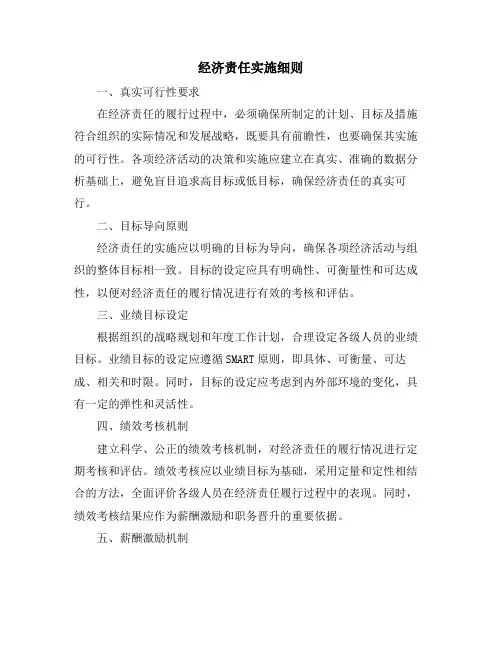 经济责任实施细则

一、真实可行性要求

在经济责任的履行过程中，必须确保所制定的计划、目标及措施符合组织的实际情况和发展战略，既要具有前瞻性，也要确保其实施的可行性。各项经济活动的决策和实施应建立在真实、准确的数据分析基础上，避免盲目追求高目标或低目标，确保经济责任的真实可行。

二、目标导向原则

经济责任的实施应以明确的目标为导向，确保各项经济活动与组织的整体目标相一致。目标的设定应具有明确性、可衡量性和可达成性，以便对经济责任的履行情况进行有效的考核和评估。

三、业绩目标设定

根据组织的战略规划和年度工作计划，合理设定各级人员的业绩目标。业绩目标的设定应遵循SMART原则，即具体、可衡量、可达成、相关和时限。同时，目标的设定应考虑到内外部环境的变化，具有一定的弹性和灵活性。

四、绩效考核机制

建立科学、公正的绩效考核机制，对经济责任的履行情况进行定期考核和评估。绩效考核应以业绩目标为基础，采用定量和定性相结合的方法，全面评价各级人员在经济责任履行过程中的表现。同时，绩效考核结果应作为薪酬激励和职务晋升的重要依据。

五、薪酬激励机制